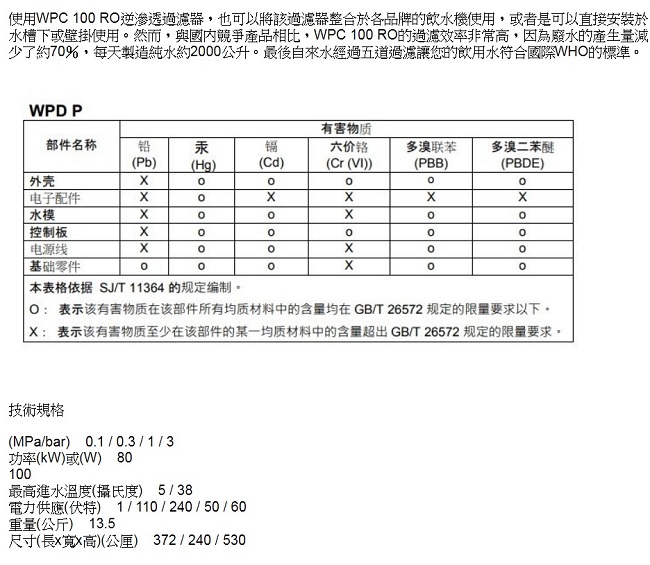 使用WPC 100 RO逆滲透過濾器，也可以將該過濾器整合於各品牌的飲水機使用，或者是可以直接安裝於水槽下或壁掛使用。然而，與國內競爭產品相比，WPC 100 RO的過濾效率非常高，因為廢水的產生量減少了約70%，每天製造純水約2000公升。最後自來水經過五道過濾讓您的飲用水符合國際WHO的標準。

WPD P

| 部件名称 | 有害物质 | | | | | |
|---|---|---|---|---|---|---|
| | 铅 (Pb) | 汞 (Hg) | 镉 (Cd) | 六价铬 (Cr (VI)) | 多溴联苯 (PBB) | 多溴二苯醚 (PBDE) |
| 外壳 | X | o | o | o | o | o |
| 电子配件 | X | o | X | X | X | X |
| 水模 | X | o | o | X | o | o |
| 控制板 | X | o | o | o | o | o |
| 电源线 | X | o | o | X | o | o |
| 基础零件 | o | o | o | X | o | o |

本表格依据 SJ/T 11364 的规定编制。

O： 表示该有害物质在该部件所有均质材料中的含量均在 GB/T 26572 规定的限量要求以下。

X： 表示该有害物质至少在该部件的某一均质材料中的含量超出 GB/T 26572 规定的限量要求。

技術規格

(MPa/bar) 0.1 / 0.3 / 1 / 3
功率(kW)或(W) 80
100
最高進水溫度(攝氏度) 5 / 38
電力供應(伏特) 1 / 110 / 240 / 50 / 60
重量(公斤) 13.5
尺寸(長x寬x高)(公厘) 372 / 240 / 530